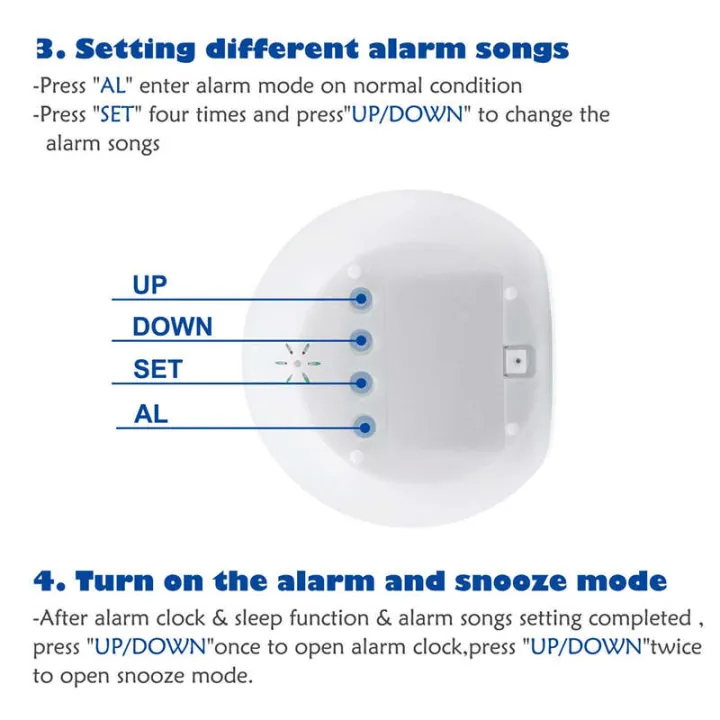 3. Setting different alarm songs

-Press "AL" enter alarm mode on normal condition
-Press "SET" four times and press"UP/DOWN" to change the alarm songs

UP
DOWN
SET
AL

4. Turn on the alarm and snooze mode

-After alarm clock & sleep function & alarm songs setting completed , press "UP/DOWN"once to open alarm clock,press "UP/DOWN"twice to open snooze mode.